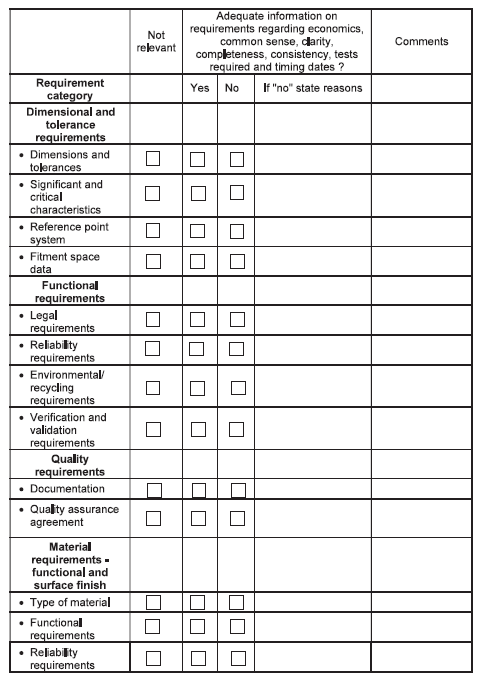 |  | Not relevant | Adequate information on requirements regarding economics, common sense, clarity, completeness, consistency, tests required and timing dates ? | | | Comments |
|---|---|---|---|---|---|
| **Requirement category** |  | Yes | No | If "no" state reasons |  |
| **Dimensional and tolerance requirements** |  |  |  |  |  |
| • Dimensions and tolerances | ☐ | ☐ | ☐ |  |  |
| • Significant and critical characteristics | ☐ | ☐ | ☐ |  |  |
| • Reference point system | ☐ | ☐ | ☐ |  |  |
| • Fitment space data | ☐ | ☐ | ☐ |  |  |
| **Functional requirements** |  |  |  |  |  |
| • Legal requirements | ☐ | ☐ | ☐ |  |  |
| • Reliability requirements | ☐ | ☐ | ☐ |  |  |
| • Environmental/ recycling requirements | ☐ | ☐ | ☐ |  |  |
| • Verification and validation requirements | ☐ | ☐ | ☐ |  |  |
| **Quality requirements** |  |  |  |  |  |
| • Documentation | ☐ | ☐ | ☐ |  |  |
| • Quality assurance agreement | ☐ | ☐ | ☐ |  |  |
| **Material requirements - functional and surface finish** |  |  |  |  |  |
| • Type of material | ☐ | ☐ | ☐ |  |  |
| • Functional requirements | ☐ | ☐ | ☐ |  |  |
| • Reliability requirements | ☐ | ☐ | ☐ |  |  |